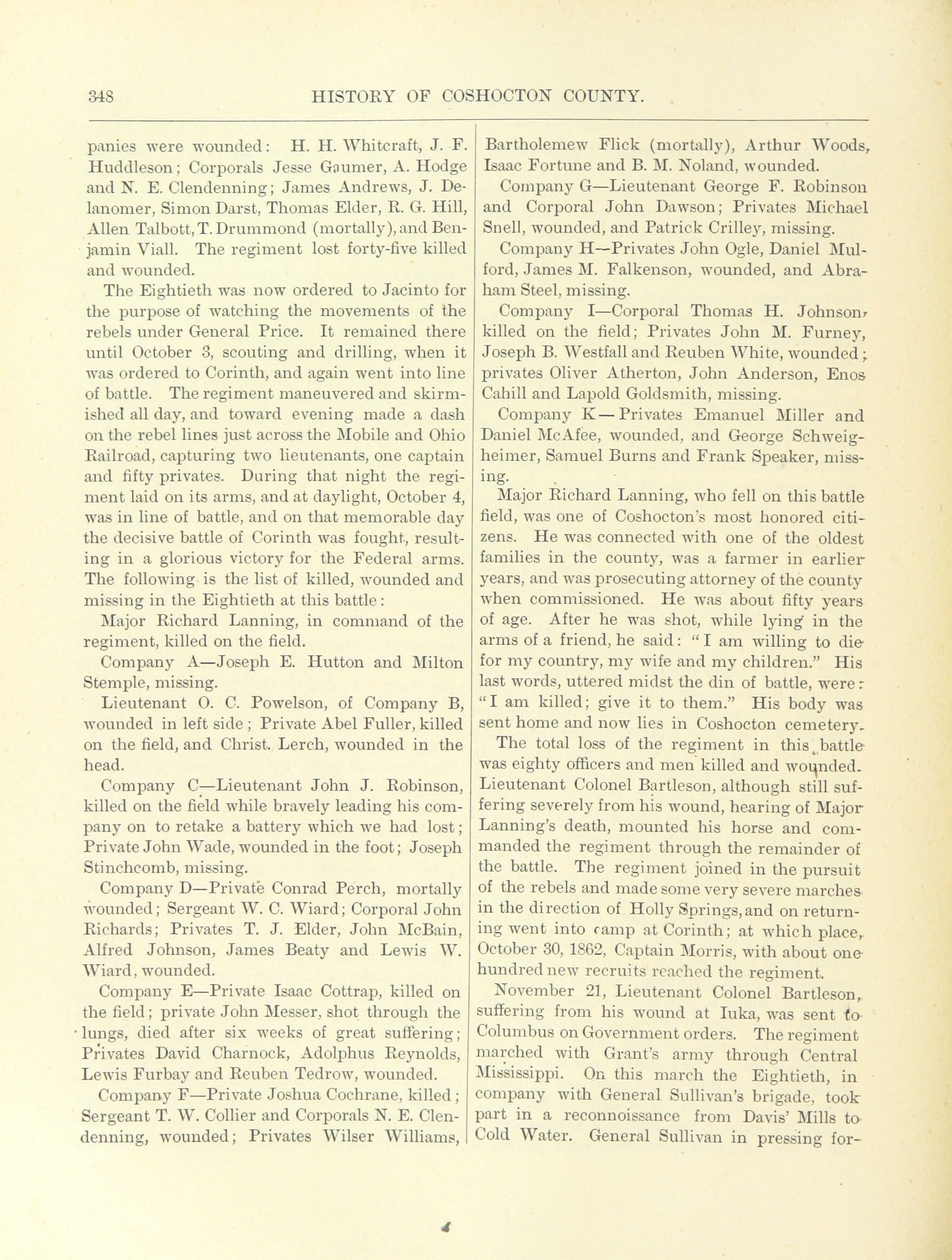 348 HISTORY OF COSHOCTON COUNTY.

panies were wounded: H. H. Whitcraft, J. F. Huddleson; Corporals Jesse Gaumer, A. Hodge and N. E. Clendenning; James Andrews, J. Delanomer, Simon Darst, Thomas Elder, R. G. Hill, Allen Talbott, T. Drummond (mortally), and Benjamin Viall. The regiment lost forty-five killed and wounded.

The Eightieth was now ordered to Jacinto for the purpose of watching the movements of the rebels under General Price. It remained there until October 3, scouting and drilling, when it was ordered to Corinth, and again went into line of battle. The regiment maneuvered and skirmished all day, and toward evening made a dash on the rebel lines just across the Mobile and Ohio Railroad, capturing two lieutenants, one captain and fifty privates. During that night the regiment laid on its arms, and at daylight, October 4, was in line of battle, and on that memorable day the decisive battle of Corinth was fought, resulting in a glorious victory for the Federal arms. The following is the list of killed, wounded and missing in the Eightieth at this battle:

Major Richard Lanning, in command of the regiment, killed on the field.

Company A—Joseph E. Hutton and Milton Stemple, missing.

Lieutenant O. C. Powelson, of Company B, wounded in left side; Private Abel Fuller, killed on the field, and Christ. Lerch, wounded in the head.

Company C—Lieutenant John J. Robinson, killed on the field while bravely leading his company on to retake a battery which we had lost; Private John Wade, wounded in the foot; Joseph Stinchcomb, missing.

Company D—Private Conrad Perch, mortally wounded; Sergeant W. C. Wiard; Corporal John Richards; Privates T. J. Elder, John McBain, Alfred Johnson, James Beaty and Lewis W. Wiard, wounded.

Company E—Private Isaac Cottrap, killed on the field; private John Messer, shot through the lungs, died after six weeks of great suffering; Privates David Charnock, Adolphus Reynolds, Lewis Furbay and Reuben Tedrow, wounded.

Company F—Private Joshua Cochrane, killed; Sergeant T. W. Collier and Corporals N. E. Clendenning, wounded; Privates Wilser Williams, Bartholemew Flick (mortally), Arthur Woods, Isaac Fortune and B. M. Noland, wounded.

Company G—Lieutenant George F. Robinson and Corporal John Dawson; Privates Michael Snell, wounded, and Patrick Crilley, missing.

Company H—Privates John Ogle, Daniel Mulford, James M. Falkenson, wounded, and Abraham Steel, missing.

Company I—Corporal Thomas H. Johnson, killed on the field; Privates John M. Furney, Joseph B. Westfall and Reuben White, wounded; privates Oliver Atherton, John Anderson, Enos Cahill and Lapold Goldsmith, missing.

Company K—Privates Emanuel Miller and Daniel McAfee, wounded, and George Schweigheimer, Samuel Burns and Frank Speaker, missing.

Major Richard Lanning, who fell on this battle field, was one of Coshocton's most honored citizens. He was connected with one of the oldest families in the county, was a farmer in earlier years, and was prosecuting attorney of the county when commissioned. He was about fifty years of age. After he was shot, while lying in the arms of a friend, he said: "I am willing to die for my country, my wife and my children." His last words, uttered midst the din of battle, were: "I am killed; give it to them." His body was sent home and now lies in Coshocton cemetery.

The total loss of the regiment in this battle was eighty officers and men killed and wounded. Lieutenant Colonel Bartleson, although still suffering severely from his wound, hearing of Major Lanning's death, mounted his horse and commanded the regiment through the remainder of the battle. The regiment joined in the pursuit of the rebels and made some very severe marches in the direction of Holly Springs, and on returning went into camp at Corinth; at which place, October 30, 1862, Captain Morris, with about one hundred new recruits reached the regiment.

November 21, Lieutenant Colonel Bartleson, suffering from his wound at Iuka, was sent to Columbus on Government orders. The regiment marched with Grant's army through Central Mississippi. On this march the Eightieth, in company with General Sullivan's brigade, took part in a reconnoissance from Davis' Mills to Cold Water. General Sullivan in pressing for-